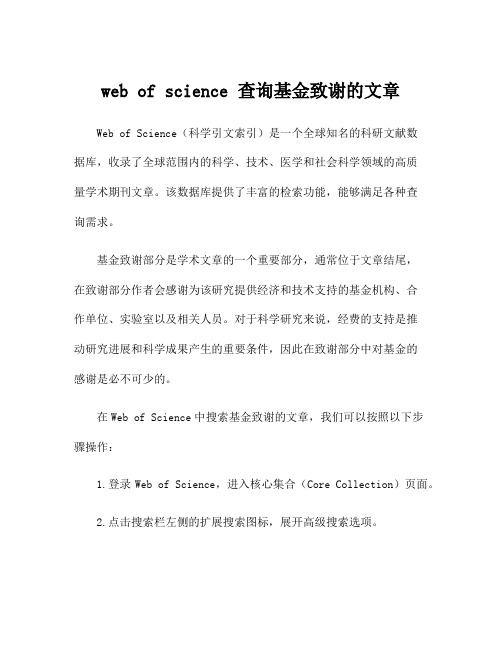 web of science 查询基金致谢的文章

Web of Science（科学引文索引）是一个全球知名的科研文献数据库，收录了全球范围内的科学、技术、医学和社会科学领域的高质量学术期刊文章。该数据库提供了丰富的检索功能，能够满足各种查询需求。

基金致谢部分是学术文章的一个重要部分，通常位于文章结尾，在致谢部分作者会感谢为该研究提供经济和技术支持的基金机构、合作单位、实验室以及相关人员。对于科学研究来说，经费的支持是推动研究进展和科学成果产生的重要条件，因此在致谢部分中对基金的感谢是必不可少的。

在 Web of Science 中搜索基金致谢的文章，我们可以按照以下步骤操作：

1. 登录 Web of Science，进入核心集合（Core Collection）页面。

2. 点击搜索栏左侧的扩展搜索图标，展开高级搜索选项。